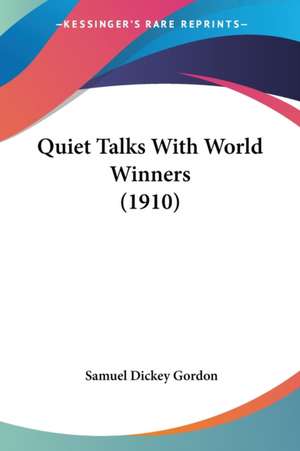 —KESSINGER'S RARE REPRINTS—

Quiet Talks With World Winners (1910)

Samuel Dickey Gordon